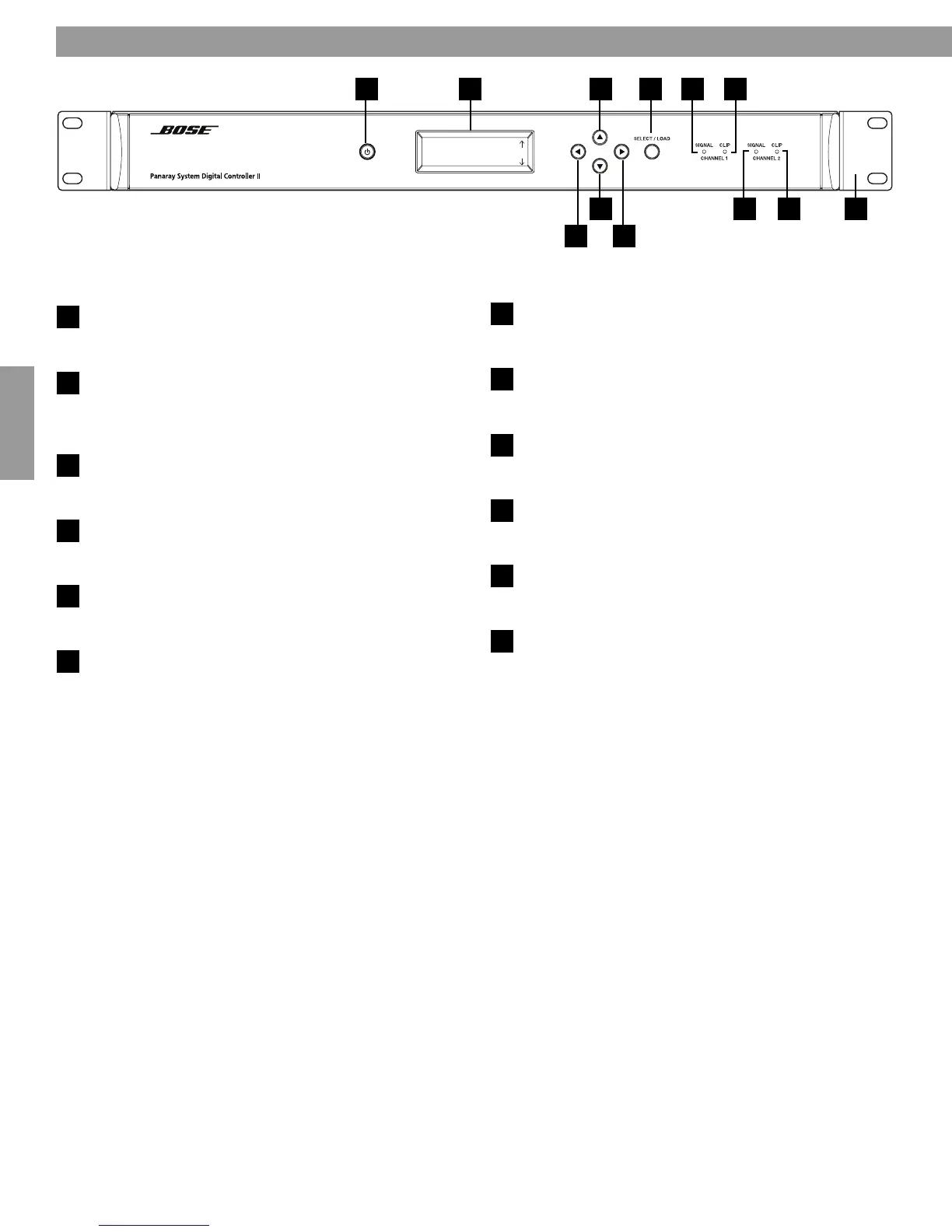 BOSE

Panaray System Digital Controller II

SELECT / LOAD

SIGNAL CLIP
CHANNEL 1

SIGNAL CLIP
CHANNEL 2